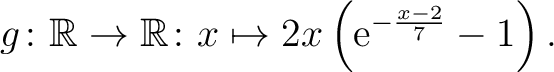 $g\colon \mathbb{R} \to \mathbb{R}\colon x \mapsto 2x\left(\mathrm{e}^{-\frac{x-2}{7}} - 1\right).$